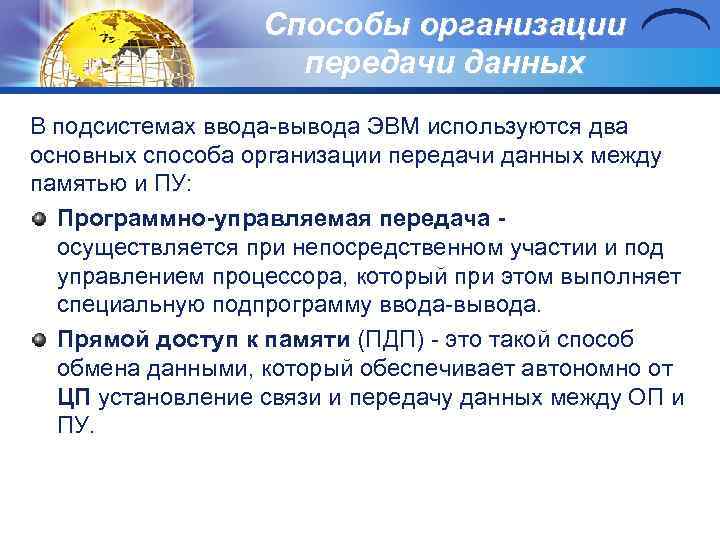 Способы организации передачи данных

В подсистемах ввода-вывода ЭВМ используются два основных способа организации передачи данных между памятью и ПУ:

Программно-управляемая передача - осуществляется при непосредственном участии и под управлением процессора, который при этом выполняет специальную подпрограмму ввода-вывода.

Прямой доступ к памяти (ПДП) - это такой способ обмена данными, который обеспечивает автономно от ЦП установление связи и передачу данных между ОП и ПУ.